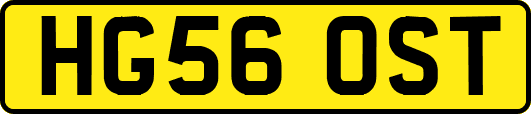 HG56 OST